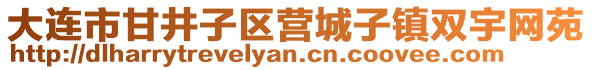 大连市甘井子区营城子镇双宇网苑
http://dlharrytrevelyan.cn.coovee.com